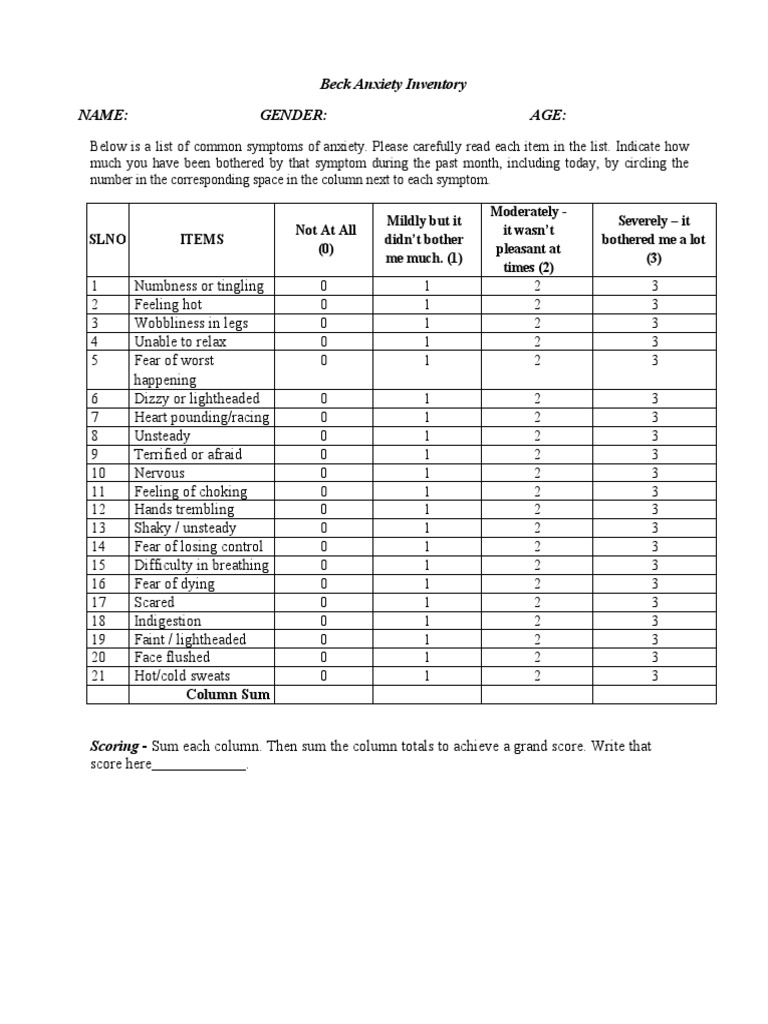 Beck Anxiety Inventory

NAME: GENDER: AGE:

Below is a list of common symptoms of anxiety. Please carefully read each item in the list. Indicate how much you have been bothered by that symptom during the past month, including today, by circling the number in the corresponding space in the column next to each symptom.

| SLNO | ITEMS | Not At All (0) | Mildly but it didn't bother me much. (1) | Moderately - it wasn't pleasant at times (2) | Severely – it bothered me a lot (3) |
|---|---|---|---|---|---|
| 1 | Numbness or tingling | 0 | 1 | 2 | 3 |
| 2 | Feeling hot | 0 | 1 | 2 | 3 |
| 3 | Wobbliness in legs | 0 | 1 | 2 | 3 |
| 4 | Unable to relax | 0 | 1 | 2 | 3 |
| 5 | Fear of worst happening | 0 | 1 | 2 | 3 |
| 6 | Dizzy or lightheaded | 0 | 1 | 2 | 3 |
| 7 | Heart pounding/racing | 0 | 1 | 2 | 3 |
| 8 | Unsteady | 0 | 1 | 2 | 3 |
| 9 | Terrified or afraid | 0 | 1 | 2 | 3 |
| 10 | Nervous | 0 | 1 | 2 | 3 |
| 11 | Feeling of choking | 0 | 1 | 2 | 3 |
| 12 | Hands trembling | 0 | 1 | 2 | 3 |
| 13 | Shaky / unsteady | 0 | 1 | 2 | 3 |
| 14 | Fear of losing control | 0 | 1 | 2 | 3 |
| 15 | Difficulty in breathing | 0 | 1 | 2 | 3 |
| 16 | Fear of dying | 0 | 1 | 2 | 3 |
| 17 | Scared | 0 | 1 | 2 | 3 |
| 18 | Indigestion | 0 | 1 | 2 | 3 |
| 19 | Faint / lightheaded | 0 | 1 | 2 | 3 |
| 20 | Face flushed | 0 | 1 | 2 | 3 |
| 21 | Hot/cold sweats | 0 | 1 | 2 | 3 |
| | Column Sum | | | | |

Scoring - Sum each column. Then sum the column totals to achieve a grand score. Write that score here_____________.